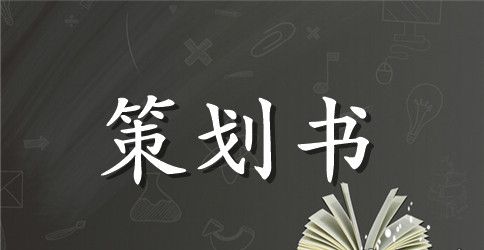 策划书